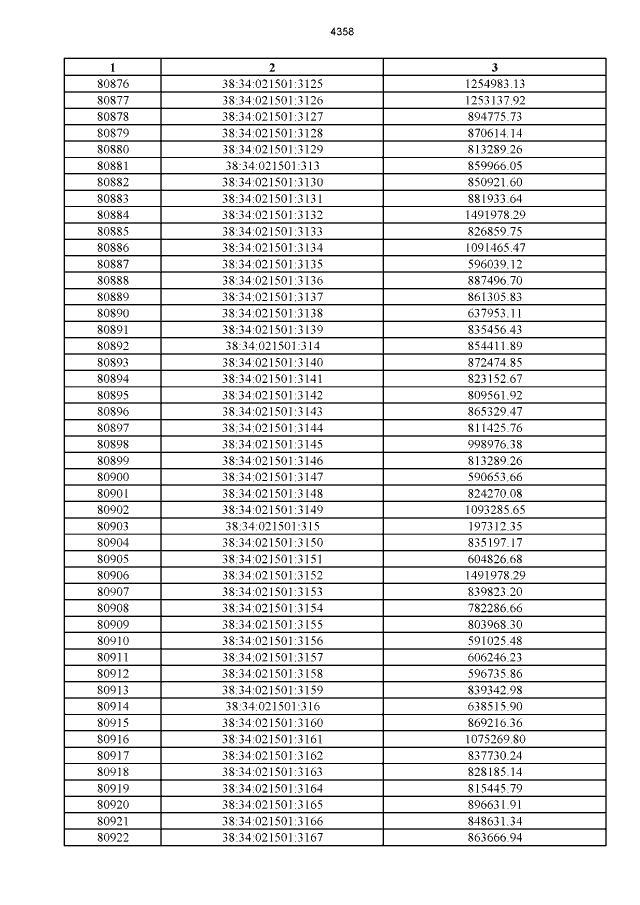 4358

| 1 | 2 | 3 |
|---|---|---|
| 80876 | 38:34:021501:3125 | 1254983.13 |
| 80877 | 38:34:021501:3126 | 1253137.92 |
| 80878 | 38:34:021501:3127 | 894775.73 |
| 80879 | 38:34:021501:3128 | 870614.14 |
| 80880 | 38:34:021501:3129 | 813289.26 |
| 80881 | 38:34:021501:313 | 859966.05 |
| 80882 | 38:34:021501:3130 | 850921.60 |
| 80883 | 38:34:021501:3131 | 881933.64 |
| 80884 | 38:34:021501:3132 | 1491978.29 |
| 80885 | 38:34:021501:3133 | 826859.75 |
| 80886 | 38:34:021501:3134 | 1091465.47 |
| 80887 | 38:34:021501:3135 | 596039.12 |
| 80888 | 38:34:021501:3136 | 887496.70 |
| 80889 | 38:34:021501:3137 | 861305.83 |
| 80890 | 38:34:021501:3138 | 637953.11 |
| 80891 | 38:34:021501:3139 | 835456.43 |
| 80892 | 38:34:021501:314 | 854411.89 |
| 80893 | 38:34:021501:3140 | 872474.85 |
| 80894 | 38:34:021501:3141 | 823152.67 |
| 80895 | 38:34:021501:3142 | 809561.92 |
| 80896 | 38:34:021501:3143 | 865329.47 |
| 80897 | 38:34:021501:3144 | 811425.76 |
| 80898 | 38:34:021501:3145 | 998976.38 |
| 80899 | 38:34:021501:3146 | 813289.26 |
| 80900 | 38:34:021501:3147 | 590653.66 |
| 80901 | 38:34:021501:3148 | 824270.08 |
| 80902 | 38:34:021501:3149 | 1093285.65 |
| 80903 | 38:34:021501:315 | 197312.35 |
| 80904 | 38:34:021501:3150 | 835197.17 |
| 80905 | 38:34:021501:3151 | 604826.68 |
| 80906 | 38:34:021501:3152 | 1491978.29 |
| 80907 | 38:34:021501:3153 | 839823.20 |
| 80908 | 38:34:021501:3154 | 782286.66 |
| 80909 | 38:34:021501:3155 | 803968.30 |
| 80910 | 38:34:021501:3156 | 591025.48 |
| 80911 | 38:34:021501:3157 | 606246.23 |
| 80912 | 38:34:021501:3158 | 596735.86 |
| 80913 | 38:34:021501:3159 | 839342.98 |
| 80914 | 38:34:021501:316 | 638515.90 |
| 80915 | 38:34:021501:3160 | 869216.36 |
| 80916 | 38:34:021501:3161 | 1075269.80 |
| 80917 | 38:34:021501:3162 | 837730.24 |
| 80918 | 38:34:021501:3163 | 828185.14 |
| 80919 | 38:34:021501:3164 | 815445.79 |
| 80920 | 38:34:021501:3165 | 896631.91 |
| 80921 | 38:34:021501:3166 | 848631.34 |
| 80922 | 38:34:021501:3167 | 863666.94 |